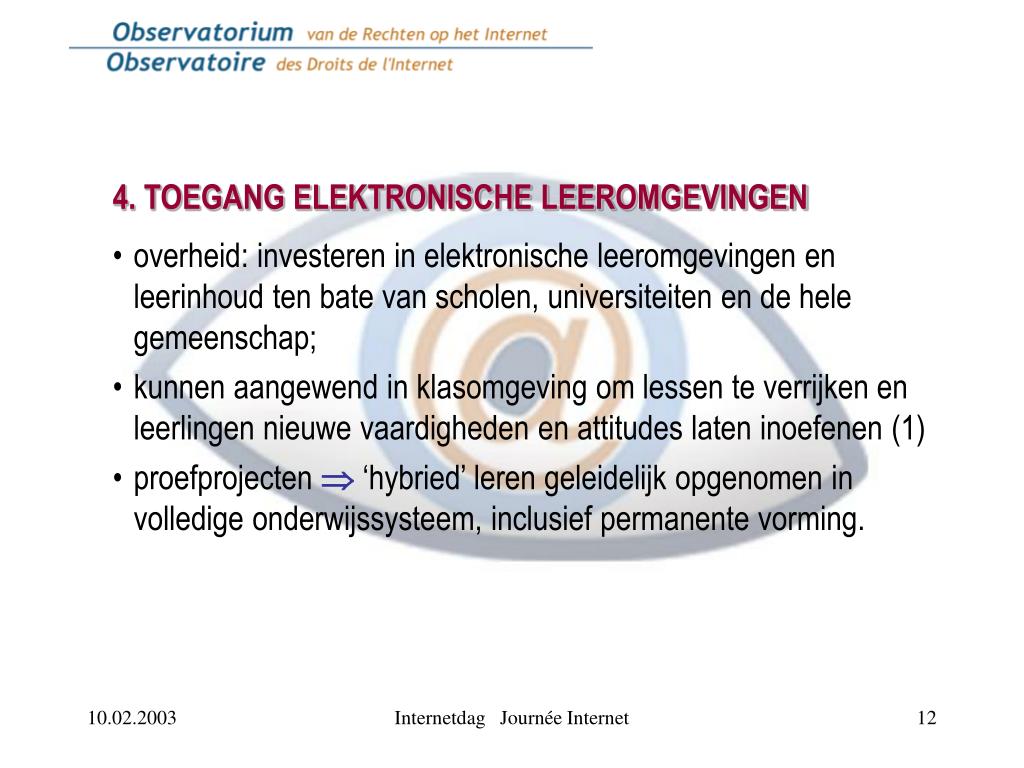 Observatorium van de Rechten op het Internet
Observatoire des Droits de l'Internet

4. TOEGANG ELEKTRONISCHE LEEROMGEVINGEN

• overheid: investeren in elektronische leeromgevingen en leerinhoud ten bate van scholen, universiteiten en de hele gemeenschap;
• kunnen aangewend in klasomgeving om lessen te verrijken en leerlingen nieuwe vaardigheden en attitudes laten inoefenen (1)
• proefprojecten $\Rightarrow$ ‘hybried’ leren geleidelijk opgenomen in volledige onderwijssysteem, inclusief permanente vorming.

10.02.2003
Internetdag Journée Internet
12